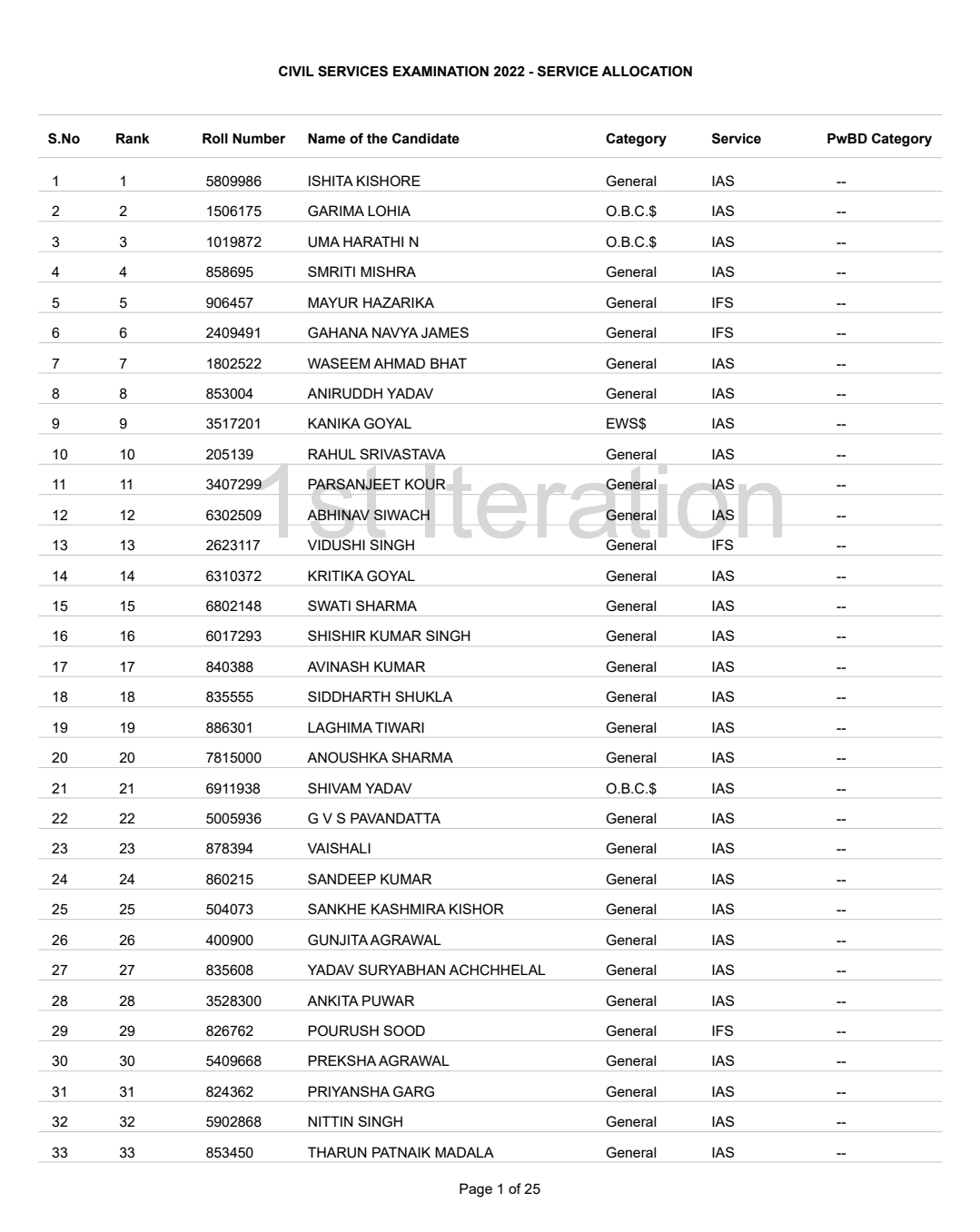 CIVIL SERVICES EXAMINATION 2022 - SERVICE ALLOCATION

| S.No | Rank | Roll Number | Name of the Candidate | Category | Service | PwBD Category |
|---|---|---|---|---|---|---|
| 1 | 1 | 5809986 | ISHITA KISHORE | General | IAS | -- |
| 2 | 2 | 1506175 | GARIMA LOHIA | O.B.C.$ | IAS | -- |
| 3 | 3 | 1019872 | UMA HARATHI N | O.B.C.$ | IAS | -- |
| 4 | 4 | 858695 | SMRITI MISHRA | General | IAS | -- |
| 5 | 5 | 906457 | MAYUR HAZARIKA | General | IFS | -- |
| 6 | 6 | 2409491 | GAHANA NAVYA JAMES | General | IFS | -- |
| 7 | 7 | 1802522 | WASEEM AHMAD BHAT | General | IAS | -- |
| 8 | 8 | 853004 | ANIRUDDH YADAV | General | IAS | -- |
| 9 | 9 | 3517201 | KANIKA GOYAL | EWS$ | IAS | -- |
| 10 | 10 | 205139 | RAHUL SRIVASTAVA | General | IAS | -- |
| 11 | 11 | 3407299 | PARSANJEET KOUR | General | IAS | -- |
| 12 | 12 | 6302509 | ABHINAV SIWACH | General | IAS | -- |
| 13 | 13 | 2623117 | VIDUSHI SINGH | General | IFS | -- |
| 14 | 14 | 6310372 | KRITIKA GOYAL | General | IAS | -- |
| 15 | 15 | 6802148 | SWATI SHARMA | General | IAS | -- |
| 16 | 16 | 6017293 | SHISHIR KUMAR SINGH | General | IAS | -- |
| 17 | 17 | 840388 | AVINASH KUMAR | General | IAS | -- |
| 18 | 18 | 835555 | SIDDHARTH SHUKLA | General | IAS | -- |
| 19 | 19 | 886301 | LAGHIMA TIWARI | General | IAS | -- |
| 20 | 20 | 7815000 | ANOUSHKA SHARMA | General | IAS | -- |
| 21 | 21 | 6911938 | SHIVAM YADAV | O.B.C.$ | IAS | -- |
| 22 | 22 | 5005936 | G V S PAVANDATTA | General | IAS | -- |
| 23 | 23 | 878394 | VAISHALI | General | IAS | -- |
| 24 | 24 | 860215 | SANDEEP KUMAR | General | IAS | -- |
| 25 | 25 | 504073 | SANKHE KASHMIRA KISHOR | General | IAS | -- |
| 26 | 26 | 400900 | GUNJITA AGRAWAL | General | IAS | -- |
| 27 | 27 | 835608 | YADAV SURYABHAN ACHCHHELAL | General | IAS | -- |
| 28 | 28 | 3528300 | ANKITA PUWAR | General | IAS | -- |
| 29 | 29 | 826762 | POURUSH SOOD | General | IFS | -- |
| 30 | 30 | 5409668 | PREKSHA AGRAWAL | General | IAS | -- |
| 31 | 31 | 824362 | PRIYANSHA GARG | General | IAS | -- |
| 32 | 32 | 5902868 | NITTIN SINGH | General | IAS | -- |
| 33 | 33 | 853450 | THARUN PATNAIK MADALA | General | IAS | -- |

1st Iteration

Page 1 of 25